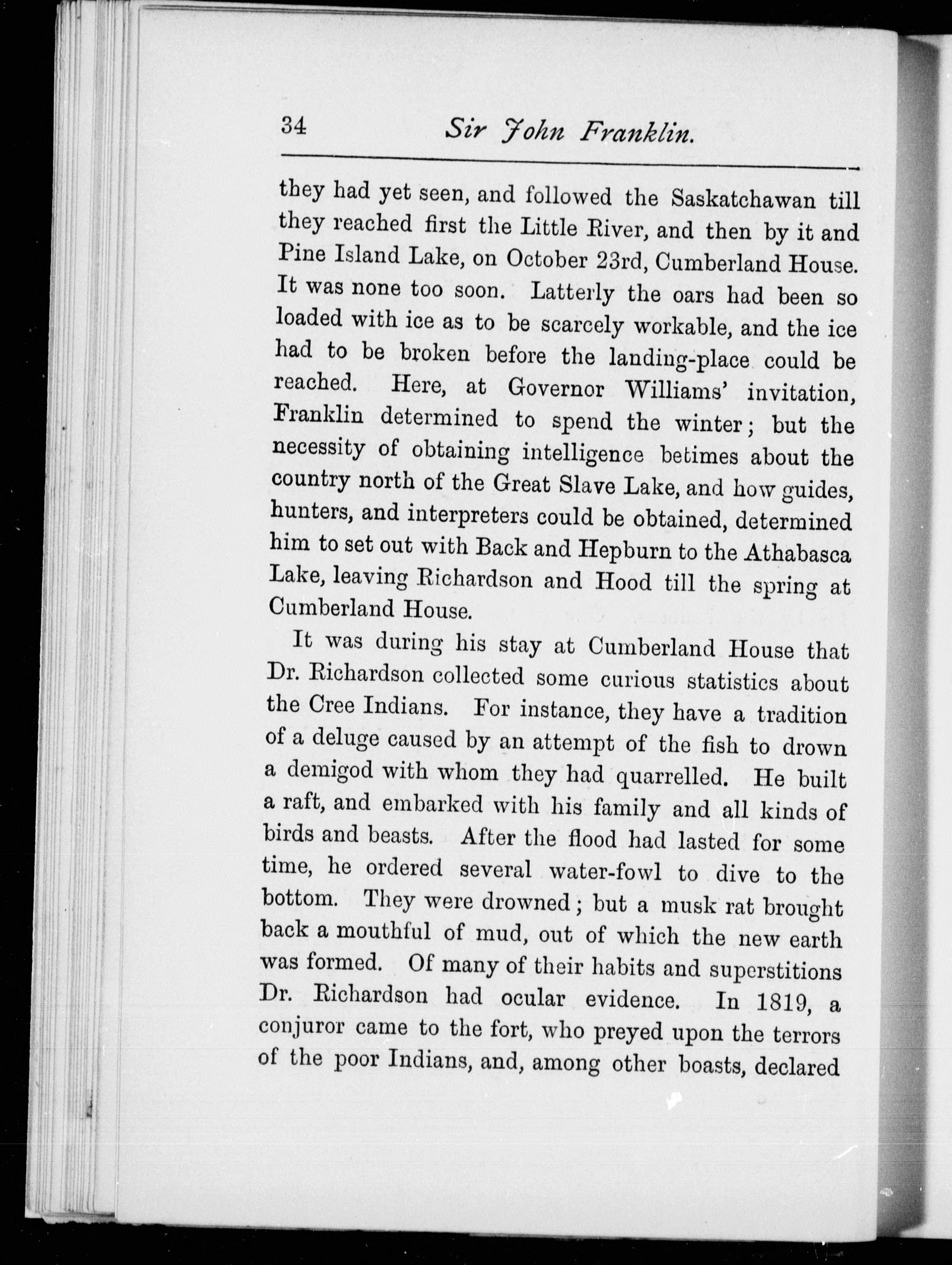 34 Sir John Franklin.

they had yet seen, and followed the Saskatchawan till they reached first the Little River, and then by it and Pine Island Lake, on October 23rd, Cumberland House. It was none too soon. Latterly the oars had been so loaded with ice as to be scarcely workable, and the ice had to be broken before the landing-place could be reached. Here, at Governor Williams' invitation, Franklin determined to spend the winter; but the necessity of obtaining intelligence betimes about the country north of the Great Slave Lake, and how guides, hunters, and interpreters could be obtained, determined him to set out with Back and Hepburn to the Athabasca Lake, leaving Richardson and Hood till the spring at Cumberland House.

It was during his stay at Cumberland House that Dr. Richardson collected some curious statistics about the Cree Indians. For instance, they have a tradition of a deluge caused by an attempt of the fish to drown a demigod with whom they had quarrelled. He built a raft, and embarked with his family and all kinds of birds and beasts. After the flood had lasted for some time, he ordered several water-fowl to dive to the bottom. They were drowned; but a musk rat brought back a mouthful of mud, out of which the new earth was formed. Of many of their habits and superstitions Dr. Richardson had ocular evidence. In 1819, a conjuror came to the fort, who preyed upon the terrors of the poor Indians, and, among other boasts, declared